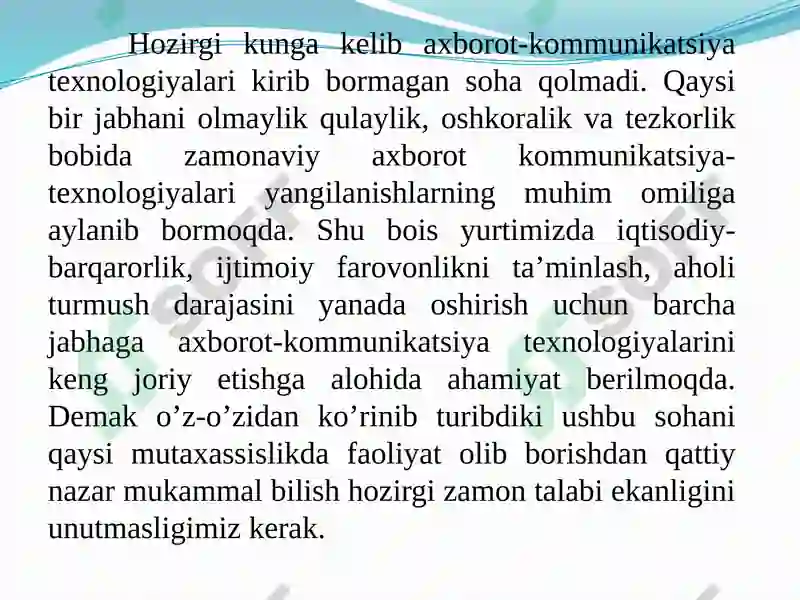 Hozirgi kunga kelib axborot-kommunikatsiya texnologiyalari kirib bormagan soha qolmadi. Qaysi bir jabhani olmaylik qulaylik, oshkoralik va tezkorlik bobida zamonaviy axborot kommunikatsiya-texnologiyalari yangilanishlarning muhim omiliga aylanib bormoqda. Shu bois yurtimizda iqtisodiy-barqarorlik, ijtimoiy farovonlikni ta’minlash, aholi turmush darajasini yanada oshirish uchun barcha jabhaga axborot-kommunikatsiya texnologiyalarini keng joriy etishga alohida ahamiyat berilmoqda. Demak o’z-o’zidan ko’rinib turibdiki ushbu sohani qaysi mutaxassislikda faoliyat olib borishdan qattiy nazar mukammal bilish hozirgi zamon talabi ekanligini unutmasligimiz kerak.